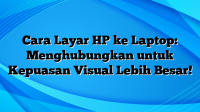 Cara Layar HP ke Laptop: Menghubungkan untuk Kepuasan Visual Lebih Besar!